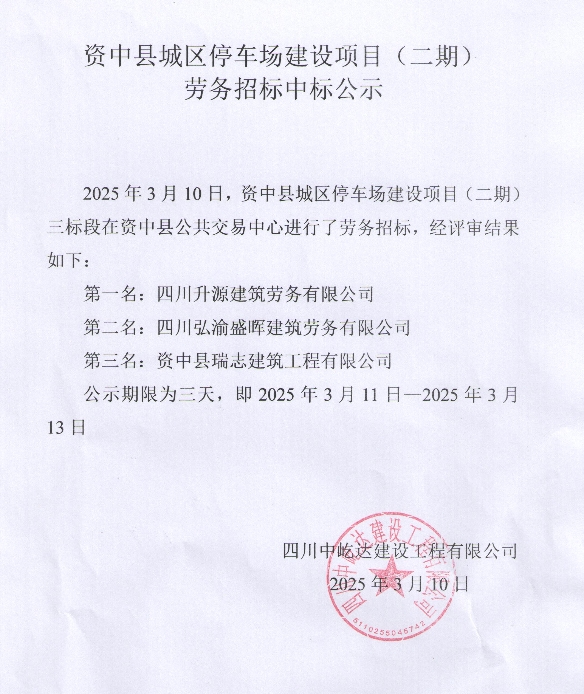 资中县城区停车场建设项目（二期）
劳务招标中标公示

2025 年 3 月 10 日，资中县城区停车场建设项目（二期）三标段在资中县公共交易中心进行了劳务招标，经评审结果如下：

第一名：四川升源建筑劳务有限公司

第二名：四川弘渝盛晖建筑劳务有限公司

第三名：资中县瑞志建筑工程有限公司

公示期限为三天，即 2025 年 3 月 11 日—2025 年 3 月 13 日

四川中屹达建设工程有限公司
2025 年 3 月 10 日

四川中屹达建设工程有限公司
5110255045742